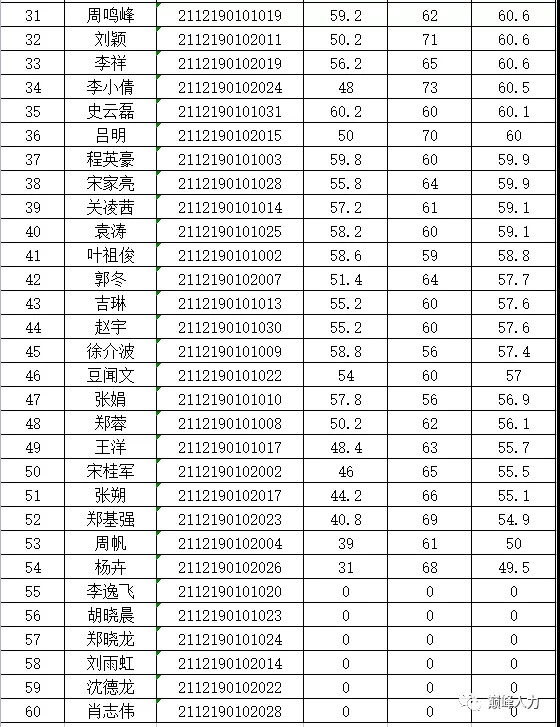 | 31 | 周鸣峰 | 2112190101019 | 59.2 | 62 | 60.6 |
|---|---|---|---|---|---|
| 32 | 刘颖 | 2112190102011 | 50.2 | 71 | 60.6 |
| 33 | 李祥 | 2112190102019 | 56.2 | 65 | 60.6 |
| 34 | 李小倩 | 2112190102024 | 48 | 73 | 60.5 |
| 35 | 史云磊 | 2112190101031 | 60.2 | 60 | 60.1 |
| 36 | 吕明 | 2112190102015 | 50 | 70 | 60 |
| 37 | 程英豪 | 2112190101003 | 59.8 | 60 | 59.9 |
| 38 | 宋家亮 | 2112190101028 | 55.8 | 64 | 59.9 |
| 39 | 关凌茜 | 2112190101014 | 57.2 | 61 | 59.1 |
| 40 | 袁涛 | 2112190101025 | 58.2 | 60 | 59.1 |
| 41 | 叶祖俊 | 2112190101002 | 58.6 | 59 | 58.8 |
| 42 | 郭冬 | 2112190102007 | 51.4 | 64 | 57.7 |
| 43 | 吉琳 | 2112190101013 | 55.2 | 60 | 57.6 |
| 44 | 赵宇 | 2112190101030 | 55.2 | 60 | 57.6 |
| 45 | 徐介波 | 2112190101009 | 58.8 | 56 | 57.4 |
| 46 | 豆闻文 | 2112190101022 | 54 | 60 | 57 |
| 47 | 张娟 | 2112190101010 | 57.8 | 56 | 56.9 |
| 48 | 郑蓉 | 2112190101008 | 50.2 | 62 | 56.1 |
| 49 | 王洋 | 2112190101017 | 48.4 | 63 | 55.7 |
| 50 | 宋桂军 | 2112190102002 | 46 | 65 | 55.5 |
| 51 | 张朔 | 2112190102017 | 44.2 | 66 | 55.1 |
| 52 | 郑基强 | 2112190102023 | 40.8 | 69 | 54.9 |
| 53 | 周帆 | 2112190102004 | 39 | 61 | 50 |
| 54 | 杨卉 | 2112190102026 | 31 | 68 | 49.5 |
| 55 | 李逸飞 | 2112190101020 | 0 | 0 | 0 |
| 56 | 胡晓晨 | 2112190101023 | 0 | 0 | 0 |
| 57 | 郑晓龙 | 2112190101024 | 0 | 0 | 0 |
| 58 | 刘雨虹 | 2112190102014 | 0 | 0 | 0 |
| 59 | 沈德龙 | 2112190102022 | 0 | 0 | 0 |
| 60 | 肖志伟 | 2112190102028 | 0 | 0 | 0 |

巅峰人力